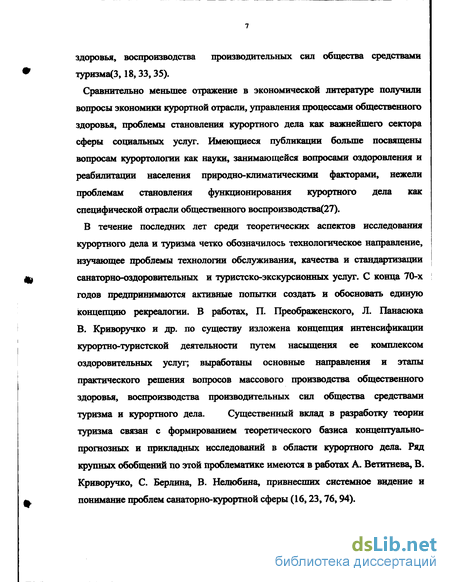 7

здоровья, воспроизводства производительных сил общества средствами туризма(3, 18, 33, 35).

Сравнительно меньшее отражение в экономической литературе получили вопросы экономики курортной отрасли, управления процессами общественного здоровья, проблемы становления курортного дела как важнейшего сектора сферы социальных услуг. Имеющиеся публикации больше посвящены вопросам курортологии как науки, занимающейся вопросами оздоровления и реабилитации населения природно-климатическими факторами, нежели проблемам становления функционирования курортного дела как специфической отрасли общественного воспроизводства(27).

В течение последних лет среди теоретических аспектов исследования курортного дела и туризма четко обозначилось технологическое направление, изучающее проблемы технологии обслуживания, качества и стандартизации санаторно-оздоровительных и туристско-экскурсионных услуг. С конца 70-х годов предпринимаются активные попытки создать и обосновать единую концепцию рекреалогии. В работах, П. Преображенского, Л. Панасюка В. Криворучко и др. по существу изложена концепция интенсификации курортно-туристской деятельности путем насыщения ее комплексом оздоровительных услуг; выработаны основные направления и этапы практического решения вопросов массового производства общественного здоровья, воспроизводства производительных сил общества средствами туризма и курортного дела. Существенный вклад в разработку теории туризма связан с формированием теоретического базиса концептуально-прогнозных и прикладных исследований в области курортного дела. Ряд крупных обобщений по этой проблематике имеются в работах А. Ветитнева, В. Криворучко, С. Берлина, В. Нелюбина, привнесших системное видение и понимание проблем санаторно-курортной сферы (16, 23, 76, 94).

dsLib.net
библиотека диссертаций